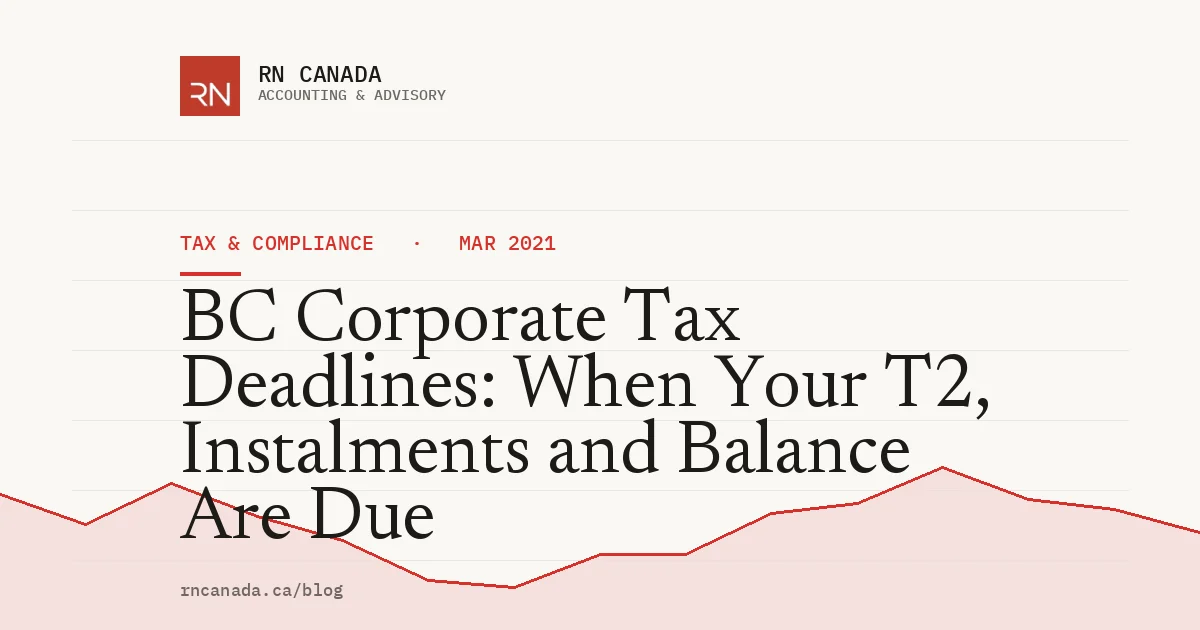 RN

RN CANADA
ACCOUNTING & ADVISORY

TAX & COMPLIANCE · MAR 2021

BC Corporate Tax Deadlines: When Your T2, Instalments and Balance Are Due

rncanada.ca/blog